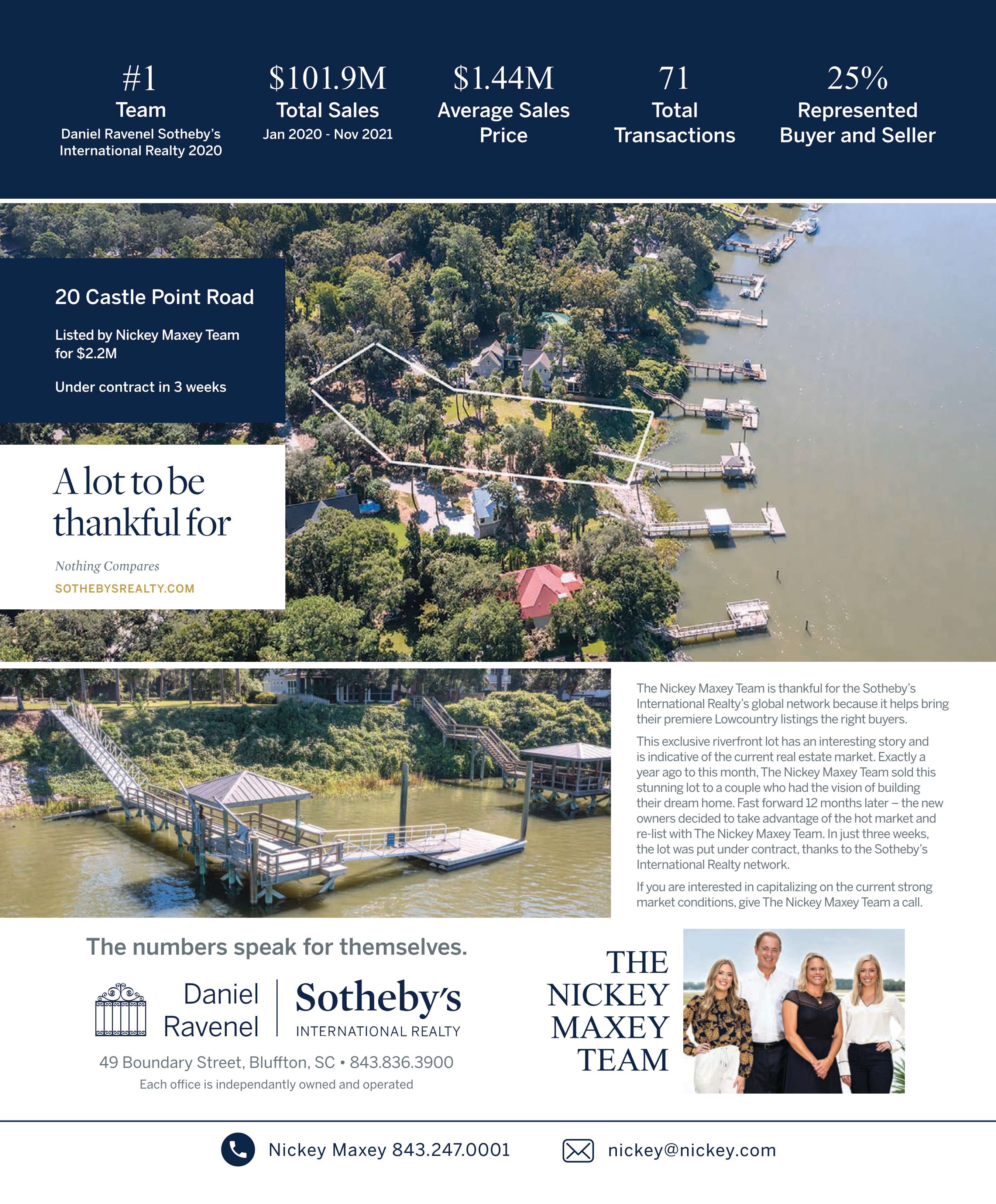 #1
Team
Daniel Ravenel Sotheby's International Realty 2020

$101.9M
Total Sales
Jan 2020 - Nov 2021

$1.44M
Average Sales Price

71
Total Transactions

25%
Represented Buyer and Seller

20 Castle Point Road

Listed by Nickey Maxey Team for $2.2M

Under contract in 3 weeks

A lot to be thankful for

Nothing Compares

SOTHEBYSREALTY.COM

The Nickey Maxey Team is thankful for the Sotheby's International Realty's global network because it helps bring their premiere Lowcountry listings the right buyers.

This exclusive riverfront lot has an interesting story and is indicative of the current real estate market. Exactly a year ago to this month, The Nickey Maxey Team sold this stunning lot to a couple who had the vision of building their dream home. Fast forward 12 months later – the new owners decided to take advantage of the hot market and re-list with The Nickey Maxey Team. In just three weeks, the lot was put under contract, thanks to the Sotheby's International Realty network.

If you are interested in capitalizing on the current strong market conditions, give The Nickey Maxey Team a call.

The numbers speak for themselves.

Daniel Ravenel | Sotheby's INTERNATIONAL REALTY

49 Boundary Street, Bluffton, SC • 843.836.3900
Each office is independantly owned and operated

THE NICKEY MAXEY TEAM

Nickey Maxey 843.247.0001

nickey@nickey.com